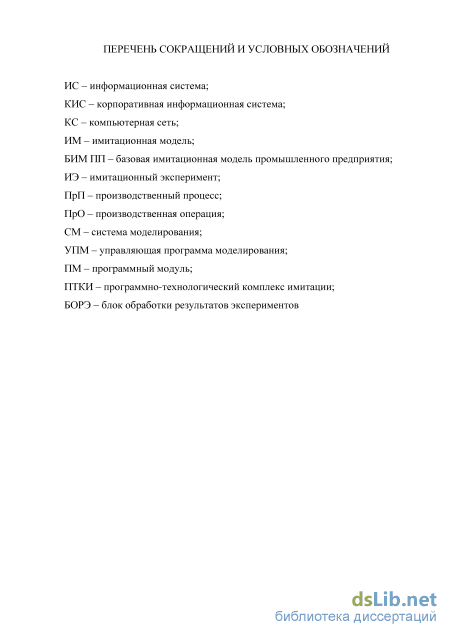 ПЕРЕЧЕНЬ СОКРАЩЕНИЙ И УСЛОВНЫХ ОБОЗНАЧЕНИЙ

ИС – информационная система;

КИС – корпоративная информационная система;

КС – компьютерная сеть;

ИМ – имитационная модель;

БИМ ПП – базовая имитационная модель промышленного предприятия;

ИЭ – имитационный эксперимент;

ПрП – производственный процесс;

ПрО – производственная операция;

СМ – система моделирования;

УПМ – управляющая программа моделирования;

ПМ – программный модуль;

ПТКИ – программно-технологический комплекс имитации;

БОРЭ – блок обработки результатов экспериментов

dsLib.net
библиотека диссертаций